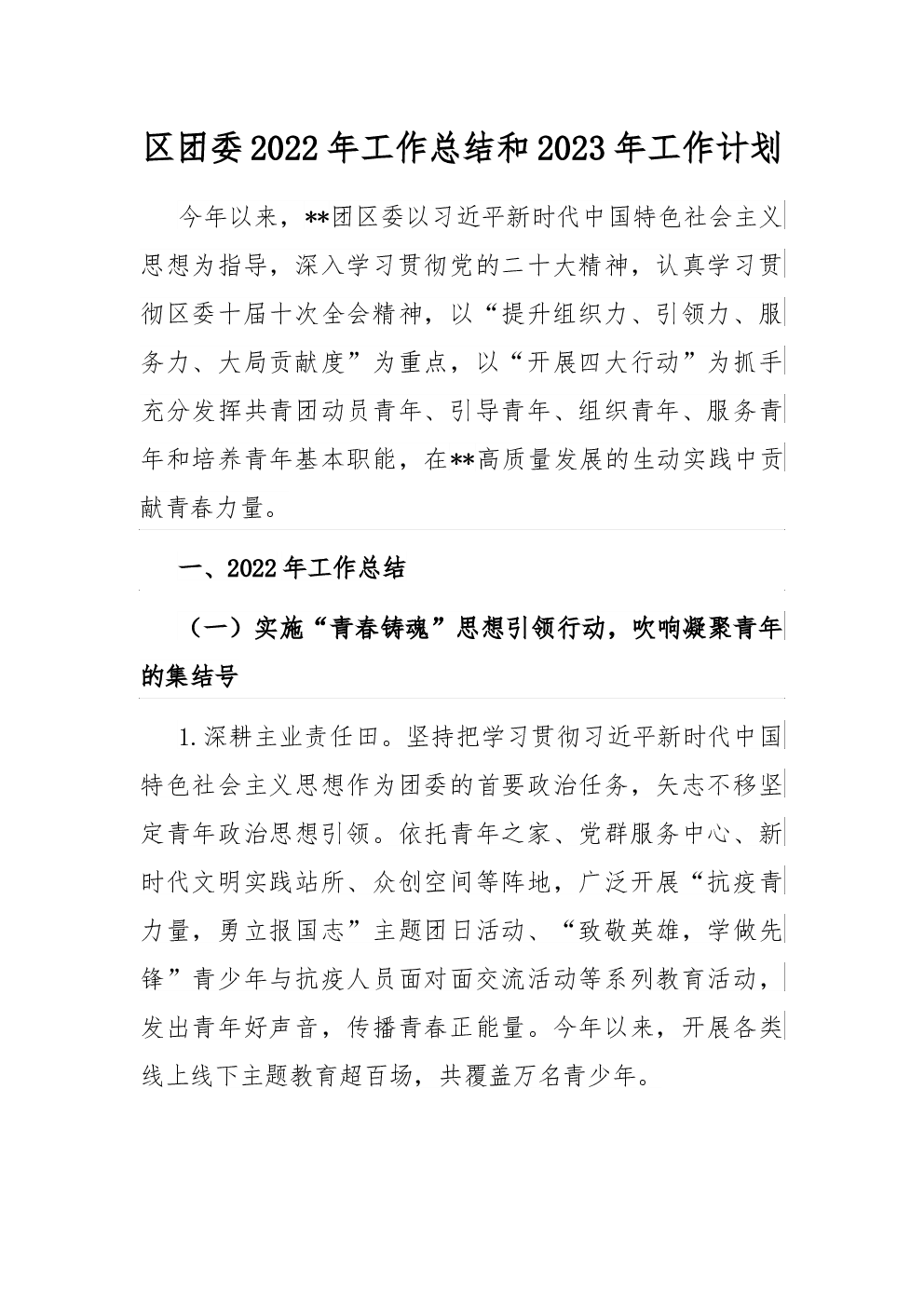 区团委2022年工作总结和2023年工作计划

今年以来，**团区委以习近平新时代中国特色社会主义思想为指导，深入学习贯彻党的二十大精神，认真学习贯彻区委十届十次全会精神，以“提升组织力、引领力、服务力、大局贡献度”为重点，以“开展四大行动”为抓手充分发挥共青团动员青年、引导青年、组织青年、服务青年和培养青年基本职能，在**高质量发展的生动实践中贡献青春力量。

一、2022年工作总结

（一）实施“青春铸魂”思想引领行动，吹响凝聚青年的集结号

1.深耕主业责任田。坚持把学习贯彻习近平新时代中国特色社会主义思想作为团委的首要政治任务，矢志不移坚定青年政治思想引领。依托青年之家、党群服务中心、新时代文明实践站所、众创空间等阵地，广泛开展“抗疫青力量，勇立报国志”主题团日活动、“致敬英雄，学做先锋”青少年与抗疫人员面对面交流活动等系列教育活动，发出青年好声音，传播青春正能量。今年以来，开展各类线上线下主题教育超百场，共覆盖万名青少年。